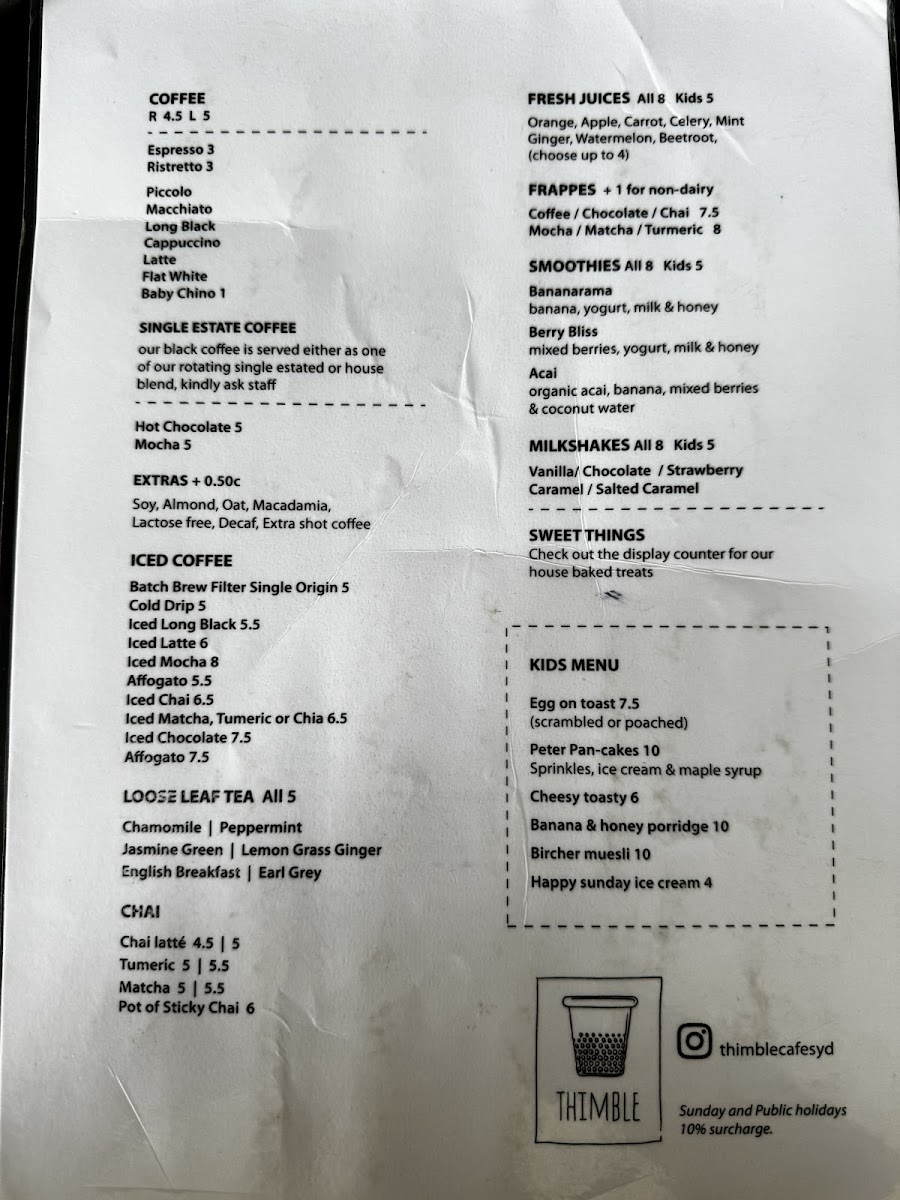 COFFEE
R 4.5 L 5

Espresso 3
Ristretto 3

Piccolo
Macchiato
Long Black
Cappuccino
Latte
Flat White
Baby Chino 1

SINGLE ESTATE COFFEE
our black coffee is served either as one of our rotating single estated or house blend, kindly ask staff

Hot Chocolate 5
Mocha 5

EXTRAS + 0.50c
Soy, Almond, Oat, Macadamia, Lactose free, Decaf, Extra shot coffee

ICED COFFEE
Batch Brew Filter Single Origin 5
Cold Drip 5
Iced Long Black 5.5
Iced Latte 6
Iced Mocha 8
Affogato 5.5
Iced Chai 6.5
Iced Matcha, Tumeric or Chia 6.5
Iced Chocolate 7.5
Affogato 7.5

LOOSE LEAF TEA All 5
Chamomile | Peppermint
Jasmine Green | Lemon Grass Ginger
English Breakfast | Earl Grey

CHAI
Chai latté 4.5 | 5
Tumeric 5 | 5.5
Matcha 5 | 5.5
Pot of Sticky Chai 6

FRESH JUICES All 8 Kids 5
Orange, Apple, Carrot, Celery, Mint Ginger, Watermelon, Beetroot, (choose up to 4)

FRAPPES + 1 for non-dairy
Coffee / Chocolate / Chai 7.5
Mocha / Matcha / Turmeric 8

SMOOTHIES All 8 Kids 5
Bananarama
banana, yogurt, milk & honey
Berry Bliss
mixed berries, yogurt, milk & honey
Acai
organic acai, banana, mixed berries & coconut water

MILKSHAKES All 8 Kids 5
Vanilla/ Chocolate / Strawberry
Caramel / Salted Caramel

SWEET THINGS
Check out the display counter for our house baked treats

KIDS MENU
Egg on toast 7.5
(scrambled or poached)
Peter Pan-cakes 10
Sprinkles, ice cream & maple syrup
Cheesy toasty 6
Banana & honey porridge 10
Bircher muesli 10
Happy sunday ice cream 4

THIMBLE

thimblecafesyd

Sunday and Public holidays 10% surcharge.